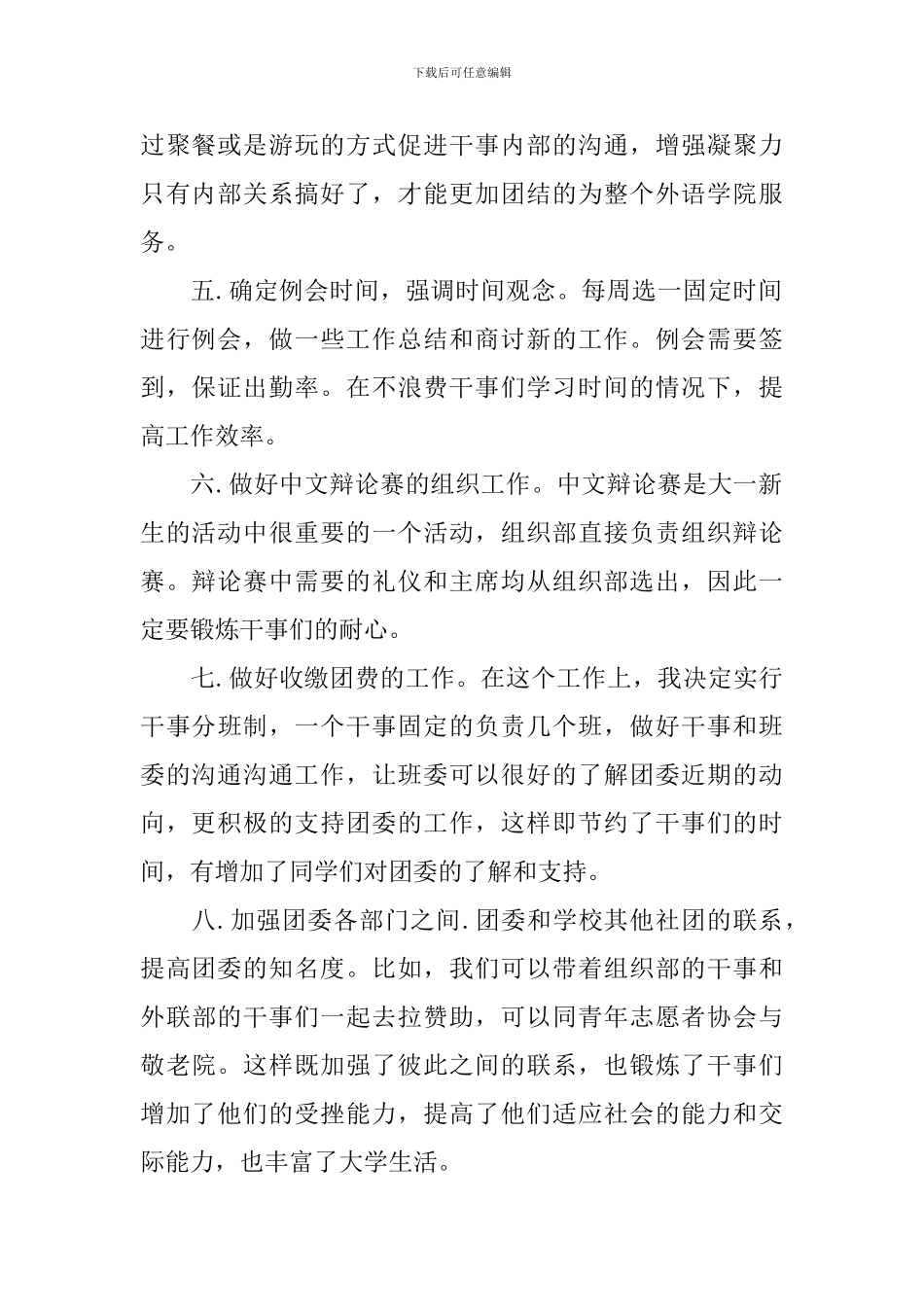 下载后可任意编辑

过聚餐或是游玩的方式促进干事内部的沟通，增强凝聚力只有内部关系搞好了，才能更加团结的为整个外语学院服务。

五.确定例会时间，强调时间观念。每周选一固定时间进行例会，做一些工作总结和商讨新的工作。例会需要签到，保证出勤率。在不浪费干事们学习时间的情况下，提高工作效率。

六.做好中文辩论赛的组织工作。中文辩论赛是大一新生的活动中很重要的一个活动，组织部直接负责组织辩论赛。辩论赛中需要的礼仪和主席均从组织部选出，因此一定要锻炼干事们的耐心。

七.做好收缴团费的工作。在这个工作上，我决定实行干事分班制，一个干事固定的负责几个班，做好干事和班委的沟通沟通工作，让班委可以很好的了解团委近期的动向，更积极的支持团委的工作，这样即节约了干事们的时间，有增加了同学们对团委的了解和支持。

八.加强团委各部门之间.团委和学校其他社团的联系，提高团委的知名度。比如，我们可以带着组织部的干事和外联部的干事们一起去拉赞助，可以同青年志愿者协会与敬老院。这样既加强了彼此之间的联系，也锻炼了干事们增加了他们的受挫能力，提高了他们适应社会的能力和交际能力，也丰富了大学生活。